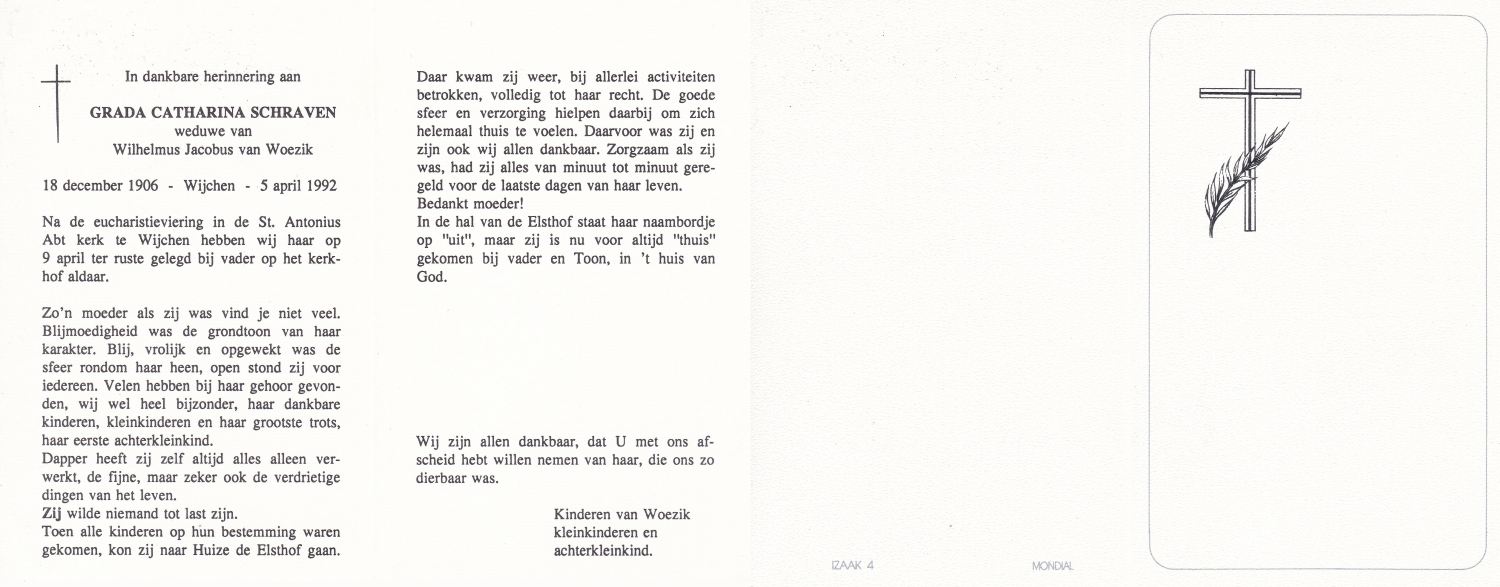 In dankbare herinnering aan

GRADA CATHARINA SCHRAVEN
weduwe van
Wilhelmus Jacobus van Woezik

18 december 1906 - Wijchen - 5 april 1992

Na de eucharistieviering in de St. Antonius Abt kerk te Wijchen hebben wij haar op 9 april ter ruste gelegd bij vader op het kerkhof aldaar.

Zo'n moeder als zij was vind je niet veel. Blijmoedigheid was de grondtoon van haar karakter. Blij, vrolijk en opgewekt was de sfeer rondom haar heen, open stond zij voor iedereen. Velen hebben bij haar gehoor gevonden, wij wel heel bijzonder, haar dankbare kinderen, kleinkinderen en haar grootste trots, haar eerste achterkleinkind.
Dapper heeft zij zelf altijd alles alleen verwerkt, de fijne, maar zeker ook de verdrietige dingen van het leven.
Zij wilde niemand tot last zijn.
Toen alle kinderen op hun bestemming waren gekomen, kon zij naar Huize de Elsthof gaan.

Daar kwam zij weer, bij allerlei activiteiten betrokken, volledig tot haar recht. De goede sfeer en verzorging hielpen daarbij om zich helemaal thuis te voelen. Daarvoor was zij en zijn ook wij allen dankbaar. Zorgzaam als zij was, had zij alles van minuut tot minuut geregeld voor de laatste dagen van haar leven.
Bedankt moeder!
In de hal van de Elsthof staat haar naambordje op "uit", maar zij is nu voor altijd "thuis" gekomen bij vader en Toon, in 't huis van God.

Wij zijn allen dankbaar, dat U met ons afscheid hebt willen nemen van haar, die ons zo dierbaar was.

Kinderen van Woezik
kleinkinderen en
achterkleinkind.

IZAAK 4

MONDIAL